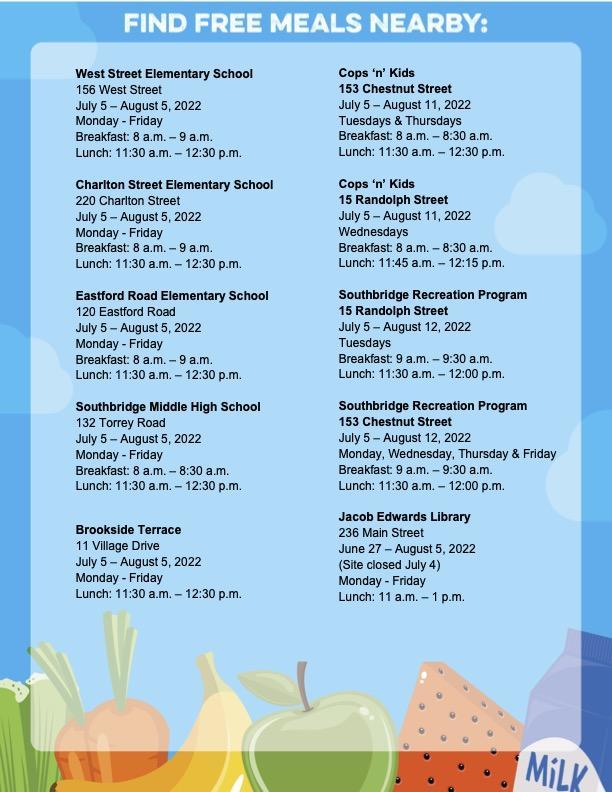 FIND FREE MEALS NEARBY:

West Street Elementary School
156 West Street
July 5 – August 5, 2022
Monday - Friday
Breakfast: 8 a.m. – 9 a.m.
Lunch: 11:30 a.m. – 12:30 p.m.

Charlton Street Elementary School
220 Charlton Street
July 5 – August 5, 2022
Monday - Friday
Breakfast: 8 a.m. – 9 a.m.
Lunch: 11:30 a.m. – 12:30 p.m.

Eastford Road Elementary School
120 Eastford Road
July 5 – August 5, 2022
Monday - Friday
Breakfast: 8 a.m. – 9 a.m.
Lunch: 11:30 a.m. – 12:30 p.m.

Southbridge Middle High School
132 Torrey Road
July 5 – August 5, 2022
Monday - Friday
Breakfast: 8 a.m. – 8:30 a.m.
Lunch: 11:30 a.m. – 12:30 p.m.

Brookside Terrace
11 Village Drive
July 5 – August 5, 2022
Monday - Friday
Lunch: 11:30 a.m. – 12:30 p.m.

Cops 'n' Kids
153 Chestnut Street
July 5 – August 11, 2022
Tuesdays & Thursdays
Breakfast: 8 a.m. – 8:30 a.m.
Lunch: 11:30 a.m. – 12:30 p.m.

Cops 'n' Kids
15 Randolph Street
July 5 – August 11, 2022
Wednesdays
Breakfast: 8 a.m. – 8:30 a.m.
Lunch: 11:45 a.m. – 12:15 p.m.

Southbridge Recreation Program
15 Randolph Street
July 5 – August 12, 2022
Tuesdays
Breakfast: 9 a.m. – 9:30 a.m.
Lunch: 11:30 a.m. – 12:00 p.m.

Southbridge Recreation Program
153 Chestnut Street
July 5 – August 12, 2022
Monday, Wednesday, Thursday & Friday
Breakfast: 9 a.m. – 9:30 a.m.
Lunch: 11:30 a.m. – 12:00 p.m.

Jacob Edwards Library
236 Main Street
June 27 – August 5, 2022
(Site closed July 4)
Monday - Friday
Lunch: 11 a.m. – 1 p.m.

MILK